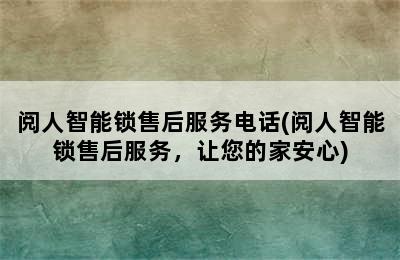 阅人智能锁售后服务电话(阅人智能锁售后服务，让您的家安心)